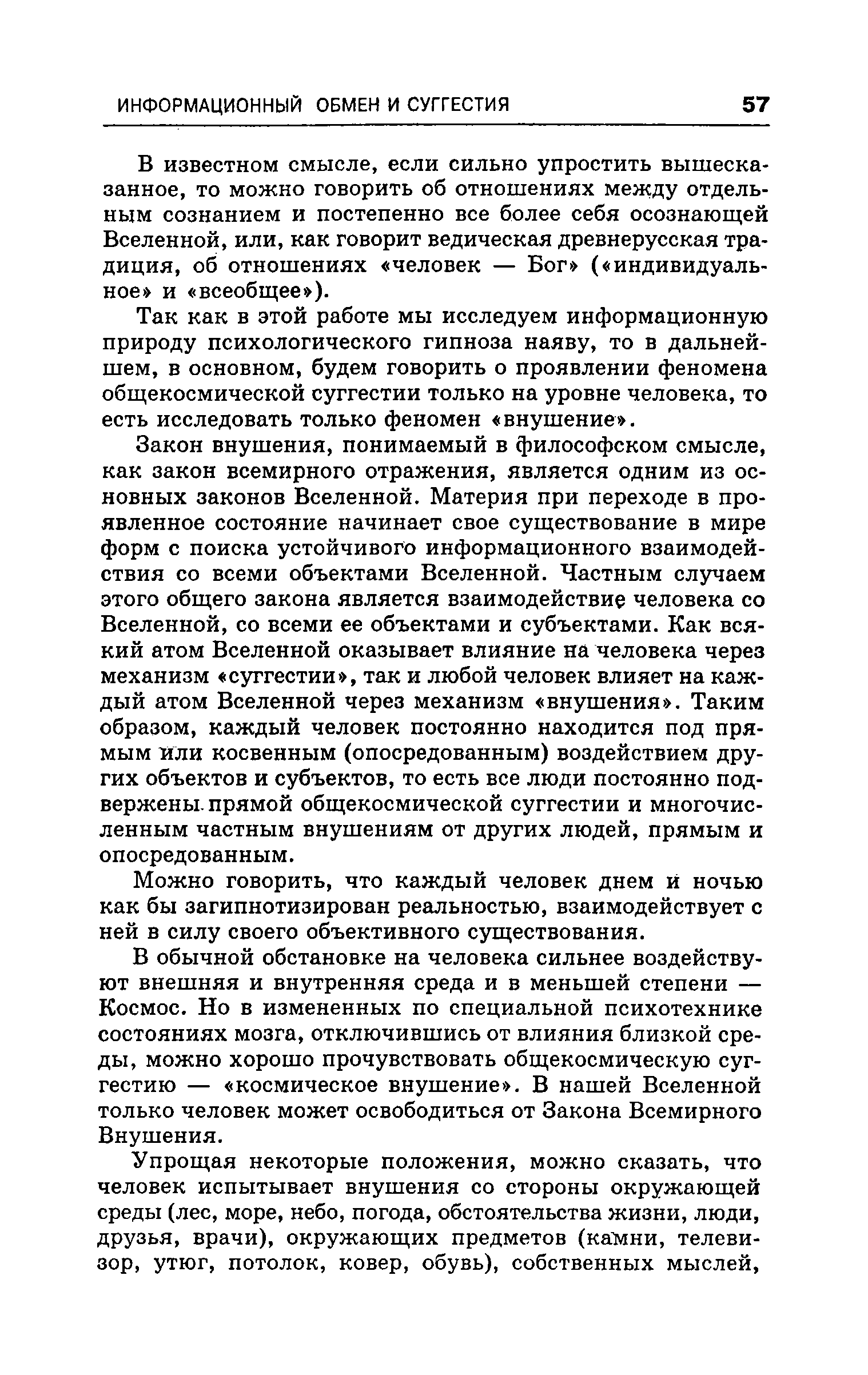 ИНФОРМАЦИОННЫЙ ОБМЕН И СУГГЕСТИЯ 57

В известном смысле, если сильно упростить вышесказанное, то можно говорить об отношениях между отдельным сознанием и постепенно все более себя осознающей Вселенной, или, как говорит ведическая древнерусская традиция, об отношениях «человек — Бог» («индивидуальное» и «всеобщее»).

Так как в этой работе мы исследуем информационную природу психологического гипноза наяву, то в дальнейшем, в основном, будем говорить о проявлении феномена общекосмической суггестии только на уровне человека, то есть исследовать только феномен «внушение».

Закон внушения, понимаемый в философском смысле, как закон всемирного отражения, является одним из основных законов Вселенной. Материя при переходе в проявленное состояние начинает свое существование в мире форм с поиска устойчивого информационного взаимодействия со всеми объектами Вселенной. Частным случаем этого общего закона является взаимодействие человека со Вселенной, со всеми ее объектами и субъектами. Как всякий атом Вселенной оказывает влияние на человека через механизм «суггестии», так и любой человек влияет на каждый атом Вселенной через механизм «внушения». Таким образом, каждый человек постоянно находится под прямым или косвенным (опосредованным) воздействием других объектов и субъектов, то есть все люди постоянно подвержены прямой общекосмической суггестии и многочисленным частным внушениям от других людей, прямым и опосредованным.

Можно говорить, что каждый человек днем и ночью как бы загипнотизирован реальностью, взаимодействует с ней в силу своего объективного существования.

В обычной обстановке на человека сильнее воздействуют внешняя и внутренняя среда и в меньшей степени — Космос. Но в измененных по специальной психотехнике состояниях мозга, отключившись от влияния близкой среды, можно хорошо прочувствовать общекосмическую суггестию — «космическое внушение». В нашей Вселенной только человек может освободиться от Закона Всемирного Внушения.

Упрощая некоторые положения, можно сказать, что человек испытывает внушения со стороны окружающей среды (лес, море, небо, погода, обстоятельства жизни, люди, друзья, врачи), окружающих предметов (камни, телевизор, утюг, потолок, ковер, обувь), собственных мыслей,